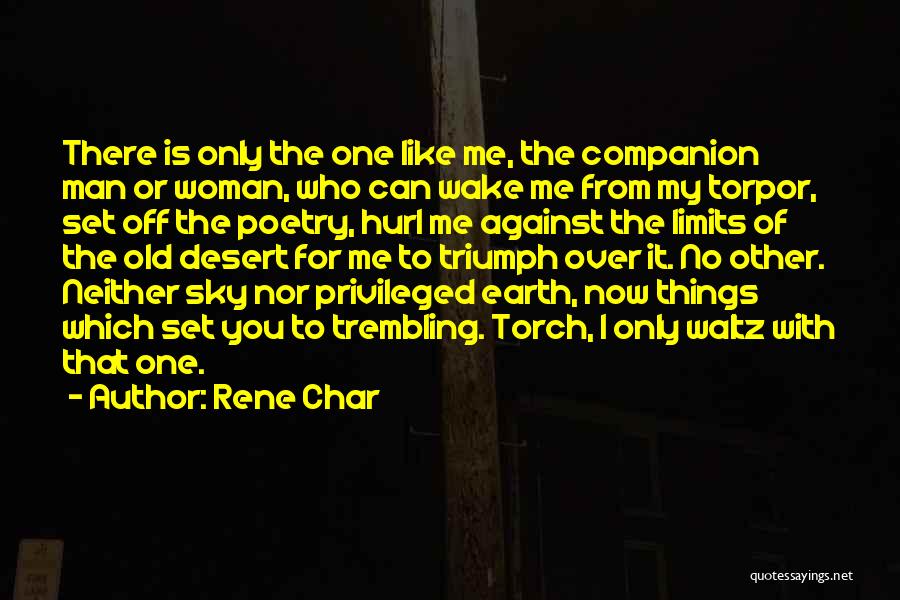 There is only the one like me, the companion man or woman, who can wake me from my torpor, set off the poetry, hurl me against the limits of the old desert for me to triumph over it. No other. Neither sky nor privileged earth, now things which set you to trembling. Torch, I only waltz with that one.

- Author: Rene Char

quotessayings.net